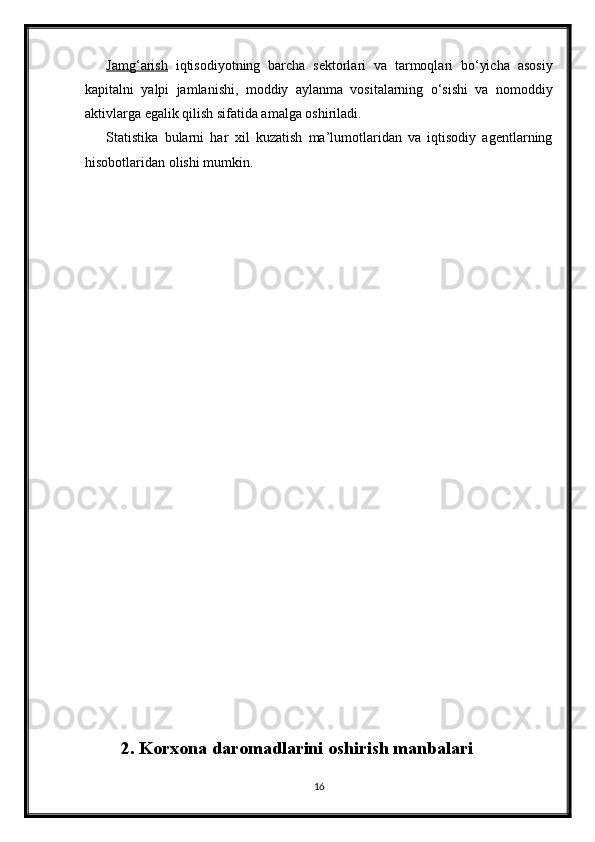 Docx.uz Docx.uz Docx.uz

Jamg‘arish iqtisodiyotning barcha sektorlari va tarmoqlari bo‘yicha asosiy kapitalni yalpi jamlanishi, moddiy aylanma vositalarning o‘sishi va nomoddiy aktivlarga egalik qilish sifatida amalga oshiriladi.

Statistika bularni har xil kuzatish ma’lumotlaridan va iqtisodiy agentlarning hisobotlaridan olishi mumkin.

Docx.uz Docx.uz Docx.uz

Docx.uz Docx.uz Docx.uz

Docx.uz Docx.uz Docx.uz

2. Korxona daromadlarini oshirish manbalari

16